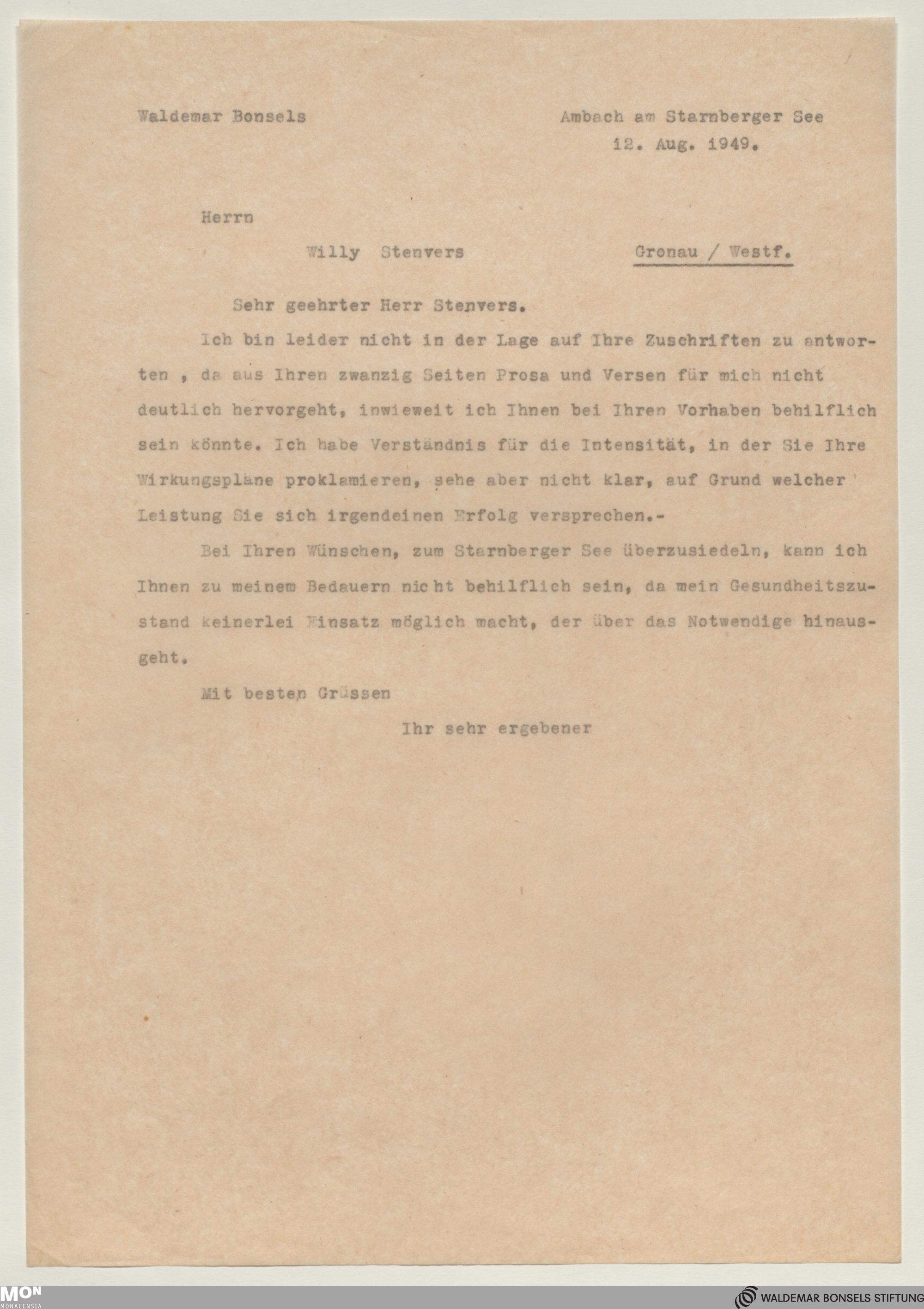 Waldemar Bonsels

Ambach am Starnberger See
12. Aug. 1949.

Herrn

Willy Stenvers

Gronau / Westf.

Sehr geehrter Herr Stenvers.

Ich bin leider nicht in der Lage auf Ihre Zuschriften zu antworten , da aus Ihren zwanzig Seiten Prosa und Versen für mich nicht deutlich hervorgeht, inwieweit ich Ihnen bei Ihren Vorhaben behilflich sein könnte. Ich habe Verständnis für die Intensität, in der Sie Ihre Wirkungspläne proklamieren, sehe aber nicht klar, auf Grund welcher Leistung Sie sich irgendeinen Erfolg versprechen.-

Bei Ihren Wünschen, zum Starnberger See überzusiedeln, kann ich Ihnen zu meinem Bedauern nicht behilflich sein, da mein Gesundheitszustand keinerlei Einsatz möglich macht, der über das Notwendige hinausgeht.

Mit besten Grüssen

Ihr sehr ergebener

MON
MONACENSIA

WALDEMAR BONSELS STIFTUNG